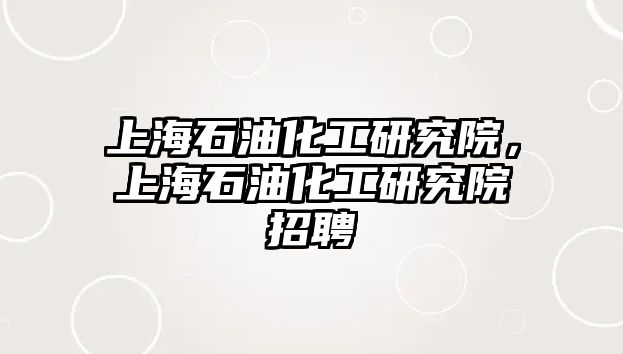 上海石油化工研究院，上海石油化工研究院招聘